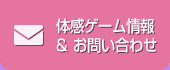 体感ゲーム情報
& お問い合わせ